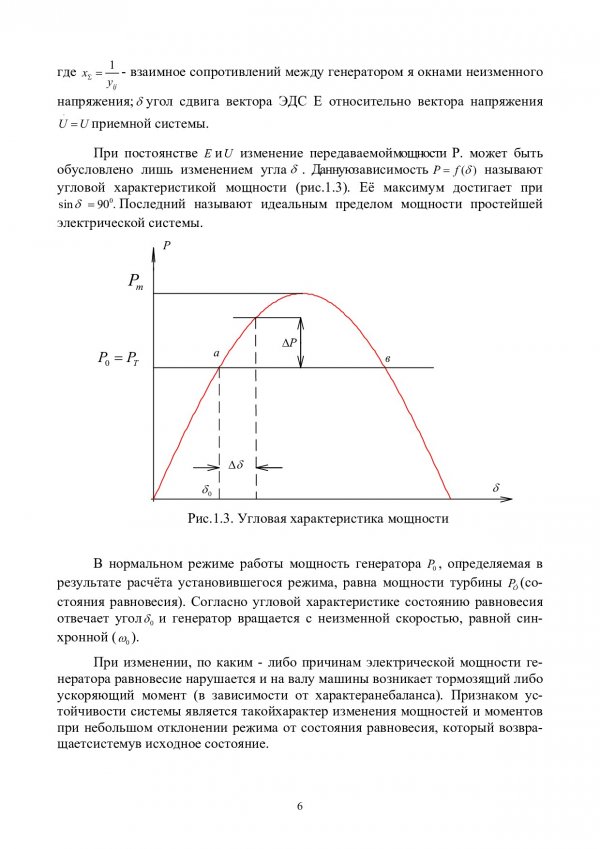 где $x_{\Sigma} = \frac{1}{y_{ij}}$ - взаимное сопротивлений между генератором я окнами неизменного напряжения; $\delta$ угол сдвига вектора ЭДС Е относительно вектора напряжения $\dot{U} = U$ приемной системы.

При постоянстве $E$ и $U$ изменение передаваемоймощности Р. может быть обусловлено лишь изменением угла $\delta$ . Даннуюзависимость $P = f(\delta)$ называют угловой характеристикой мощности (рис.1.3). Её максимум достигает при $\sin\delta = 90^0$. Последний называют идеальным пределом мощности простейшей электрической системы.

$P$

$P_m$

$\Delta P$

$P_0 = P_T$

$a$

$в$

$\Delta\delta$

$\delta_0$

$\delta$

Рис.1.3. Угловая характеристика мощности

В нормальном режиме работы мощность генератора $P_0$, определяемая в результате расчёта установившегося режима, равна мощности турбины $P_O$(состояния равновесия). Согласно угловой характеристике состоянию равновесия отвечает угол $\delta_0$ и генератор вращается с неизменной скоростью, равной синхронной ($\omega_0$).

При изменении, по каким - либо причинам электрической мощности генератора равновесие нарушается и на валу машины возникает тормозящий либо ускоряющий момент (в зависимости от характеранебаланса). Признаком устойчивости системы является такойхарактер изменения мощностей и моментов при небольшом отклонении режима от состояния равновесия, который возвращаетсистемув исходное состояние.

6